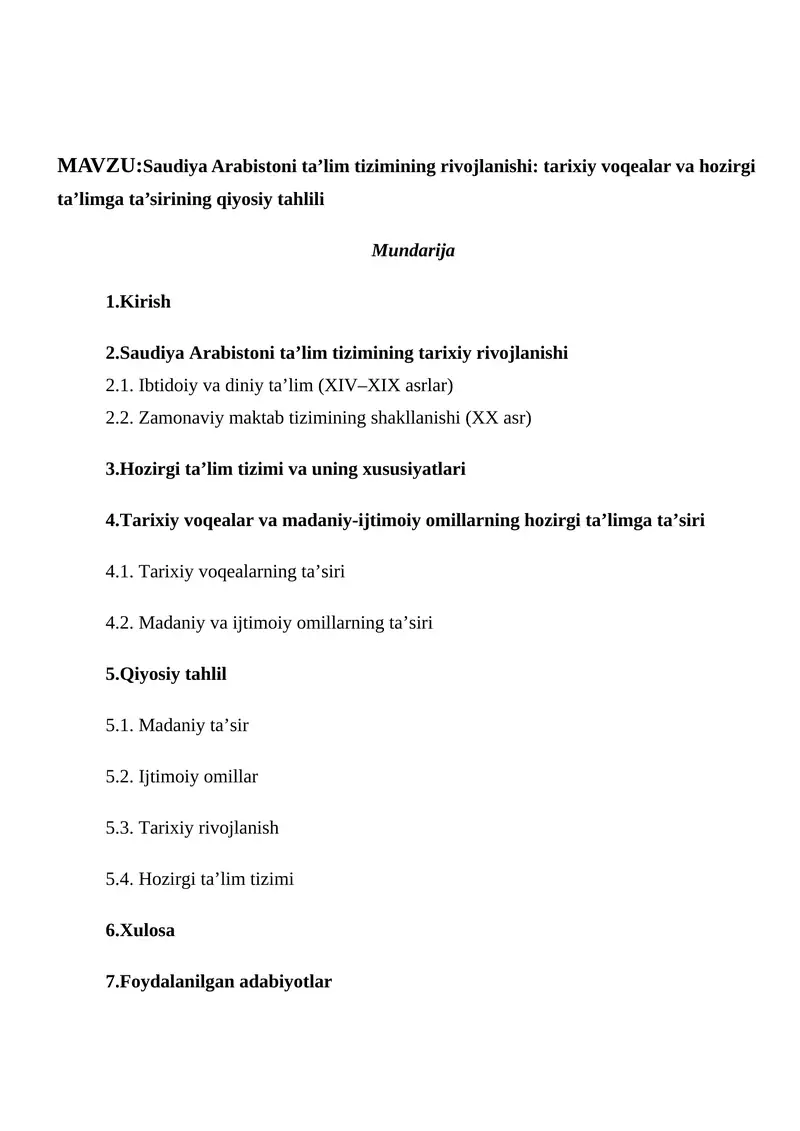 MAVZU:Saudiya Arabistoni ta’lim tizimining rivojlanishi: tarixiy voqealar va hozirgi ta’limga ta’sirining qiyosiy tahlili

Mundarija

1.Kirish

2.Saudiya Arabistoni ta’lim tizimining tarixiy rivojlanishi
2.1. Ibtidoiy va diniy ta’lim (XIV–XIX asrlar)
2.2. Zamonaviy maktab tizimining shakllanishi (XX asr)

3.Hozirgi ta’lim tizimi va uning xususiyatlari

4.Tarixiy voqealar va madaniy-ijtimoiy omillarning hozirgi ta’limga ta’siri

4.1. Tarixiy voqealarning ta’siri

4.2. Madaniy va ijtimoiy omillarning ta’siri

5.Qiyosiy tahlil

5.1. Madaniy ta’sir

5.2. Ijtimoiy omillar

5.3. Tarixiy rivojlanish

5.4. Hozirgi ta’lim tizimi

6.Xulosa

7.Foydalanilgan adabiyotlar